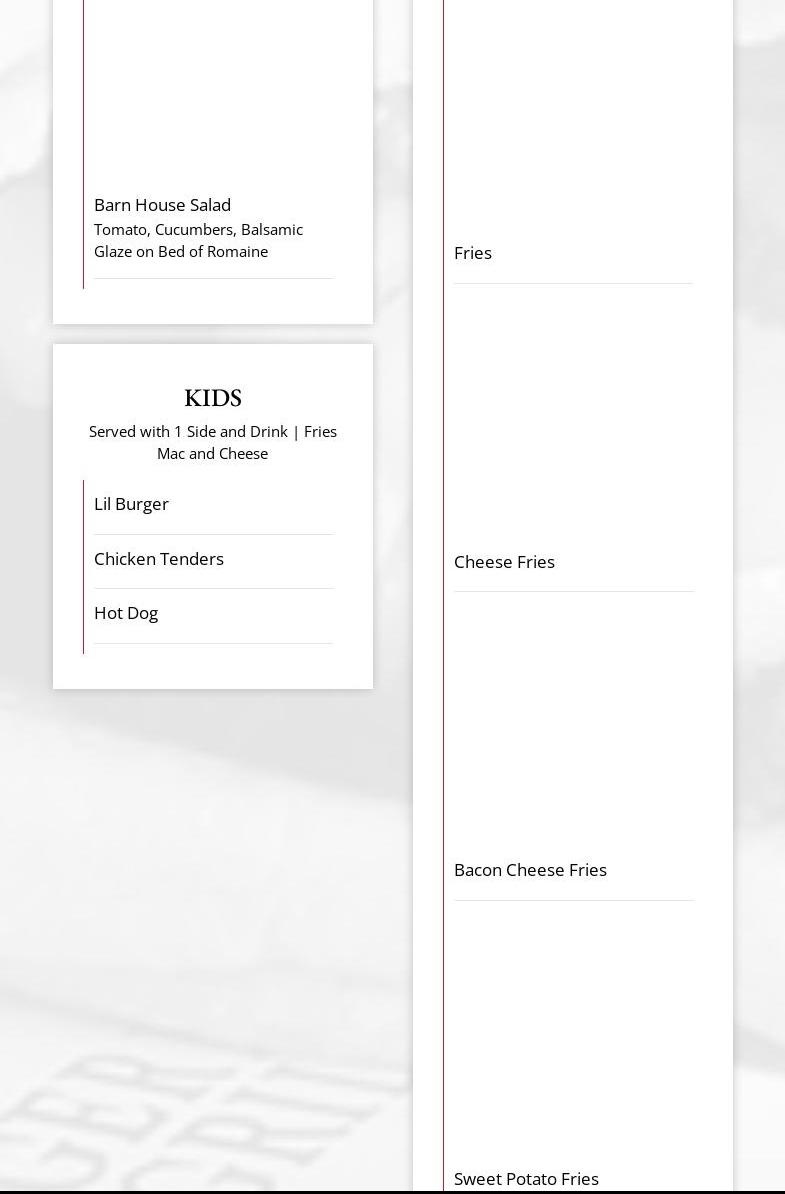 Barn House Salad
Tomato, Cucumbers, Balsamic Glaze on Bed of Romaine

KIDS
Served with 1 Side and Drink | Fries Mac and Cheese

Lil Burger

Chicken Tenders

Hot Dog

Fries

Cheese Fries

Bacon Cheese Fries

Sweet Potato Fries